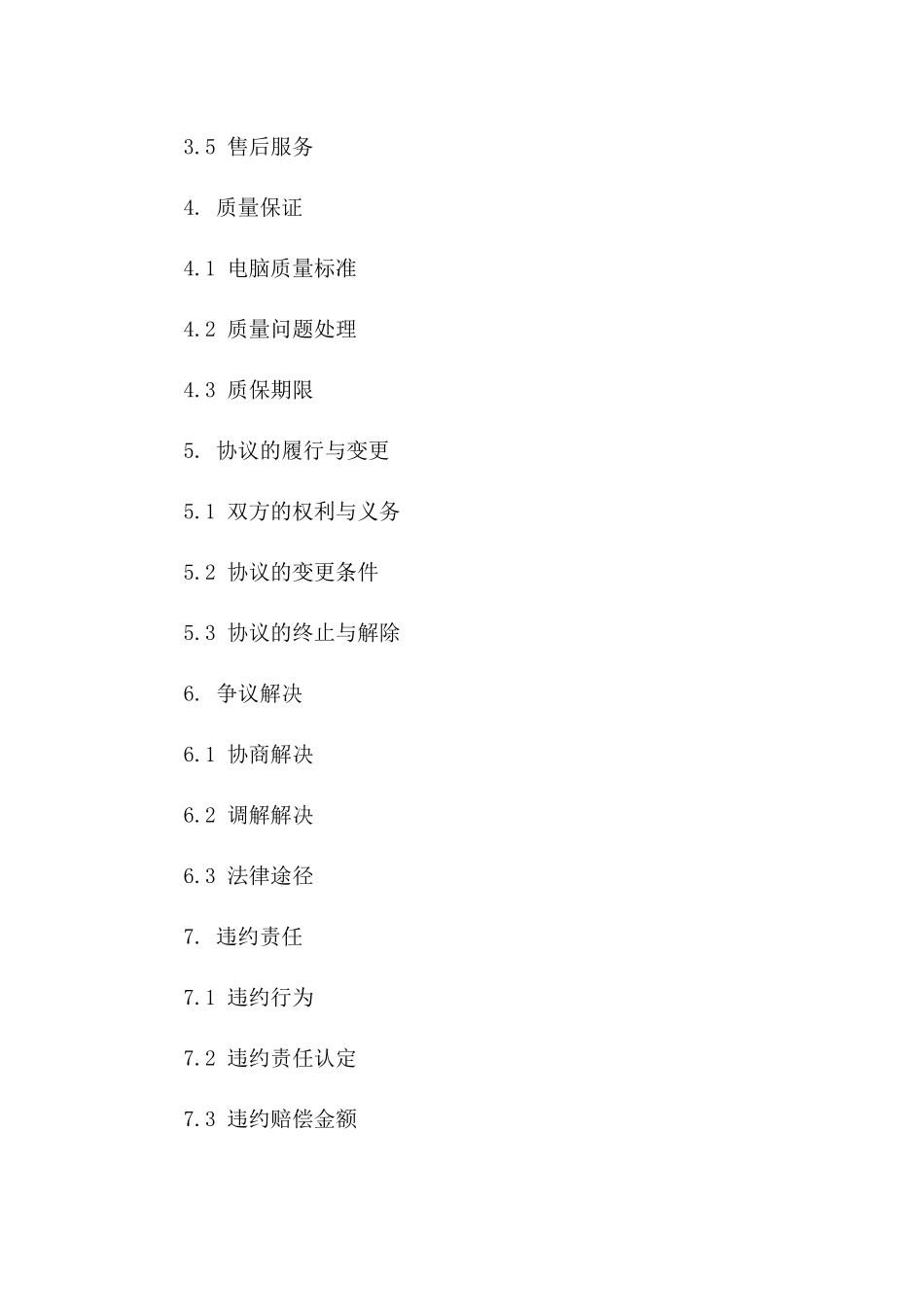 3.5 售后服务

4. 质量保证

4.1 电脑质量标准

4.2 质量问题处理

4.3 质保期限

5. 协议的履行与变更

5.1 双方的权利与义务

5.2 协议的变更条件

5.3 协议的终止与解除

6. 争议解决

6.1 协商解决

6.2 调解解决

6.3 法律途径

7. 违约责任

7.1 违约行为

7.2 违约责任认定

7.3 违约赔偿金额